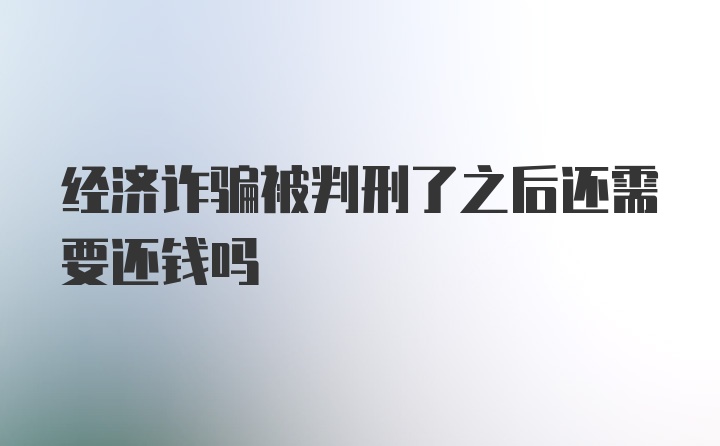 经济诈骗被判刑了之后还需要还钱吗